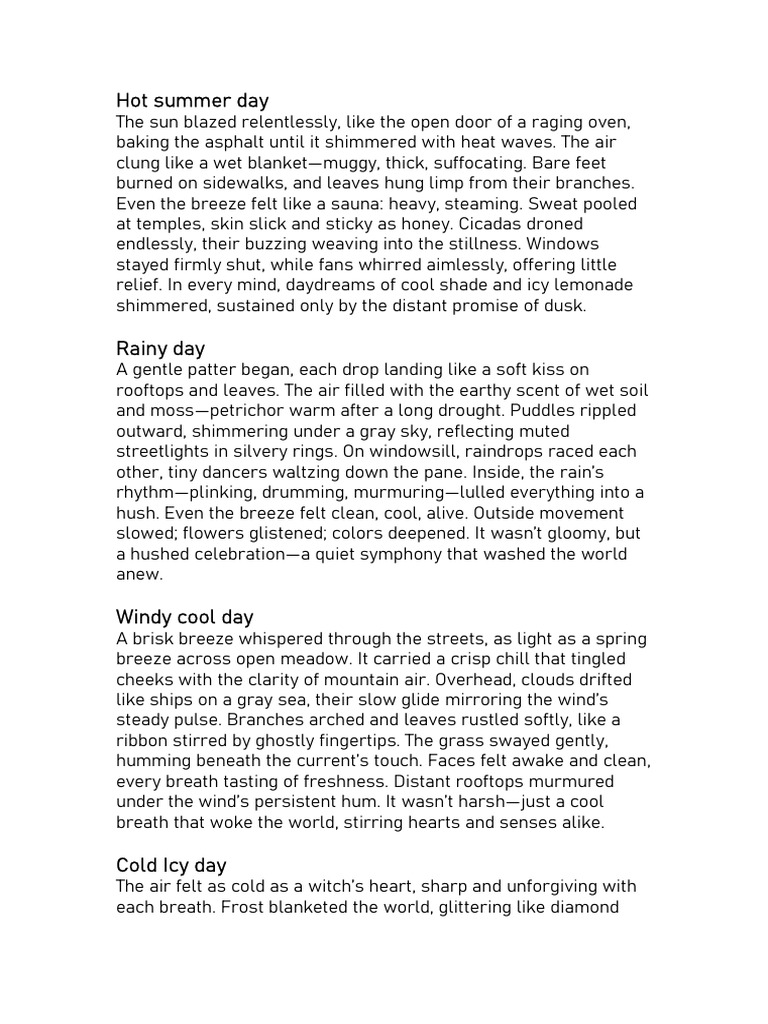 Hot summer day
The sun blazed relentlessly, like the open door of a raging oven, baking the asphalt until it shimmered with heat waves. The air clung like a wet blanket—muggy, thick, suffocating. Bare feet burned on sidewalks, and leaves hung limp from their branches. Even the breeze felt like a sauna: heavy, steaming. Sweat pooled at temples, skin slick and sticky as honey. Cicadas droned endlessly, their buzzing weaving into the stillness. Windows stayed firmly shut, while fans whirred aimlessly, offering little relief. In every mind, daydreams of cool shade and icy lemonade shimmered, sustained only by the distant promise of dusk.

Rainy day
A gentle patter began, each drop landing like a soft kiss on rooftops and leaves. The air filled with the earthy scent of wet soil and moss—petrichor warm after a long drought. Puddles rippled outward, shimmering under a gray sky, reflecting muted streetlights in silvery rings. On windowsill, raindrops raced each other, tiny dancers waltzing down the pane. Inside, the rain's rhythm—plinking, drumming, murmuring—lulled everything into a hush. Even the breeze felt clean, cool, alive. Outside movement slowed; flowers glistened; colors deepened. It wasn't gloomy, but a hushed celebration—a quiet symphony that washed the world anew.

Windy cool day
A brisk breeze whispered through the streets, as light as a spring breeze across open meadow. It carried a crisp chill that tingled cheeks with the clarity of mountain air. Overhead, clouds drifted like ships on a gray sea, their slow glide mirroring the wind's steady pulse. Branches arched and leaves rustled softly, like a ribbon stirred by ghostly fingertips. The grass swayed gently, humming beneath the current's touch. Faces felt awake and clean, every breath tasting of freshness. Distant rooftops murmured under the wind's persistent hum. It wasn't harsh—just a cool breath that woke the world, stirring hearts and senses alike.

Cold Icy day
The air felt as cold as a witch's heart, sharp and unforgiving with each breath. Frost blanketed the world, glittering like diamond